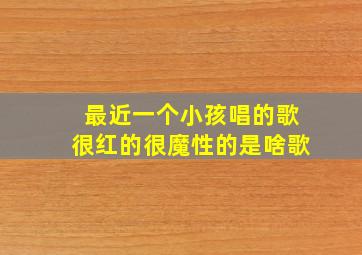 最近一个小孩唱的歌
很红的很魔性的是啥歌